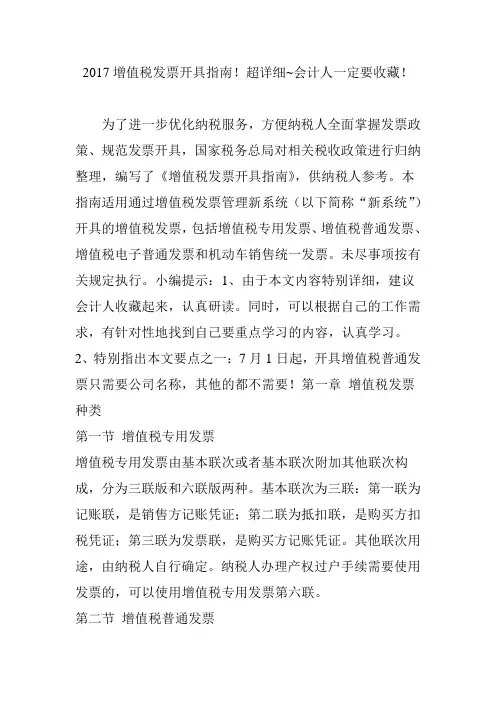 2017 增值税发票开具指南！超详细~会计人一定要收藏！

为了进一步优化纳税服务，方便纳税人全面掌握发票政策、规范发票开具，国家税务总局对相关税收政策进行归纳整理，编写了《增值税发票开具指南》，供纳税人参考。本指南适用通过增值税发票管理新系统（以下简称“新系统”）开具的增值税发票，包括增值税专用发票、增值税普通发票、增值税电子普通发票和机动车销售统一发票。未尽事项按有关规定执行。小编提示：1、由于本文内容特别详细，建议会计人收藏起来，认真研读。同时，可以根据自己的工作需求，有针对性地找到自己要重点学习的内容，认真学习。
2、特别指出本文要点之一：7 月 1 日起，开具增值税普通发票只需要公司名称，其他的都不需要！第一章 增值税发票种类
第一节 增值税专用发票
增值税专用发票由基本联次或者基本联次附加其他联次构成，分为三联版和六联版两种。基本联次为三联：第一联为记账联，是销售方记账凭证；第二联为抵扣联，是购买方扣税凭证；第三联为发票联，是购买方记账凭证。其他联次用途，由纳税人自行确定。纳税人办理产权过户手续需要使用发票的，可以使用增值税专用发票第六联。
第二节 增值税普通发票